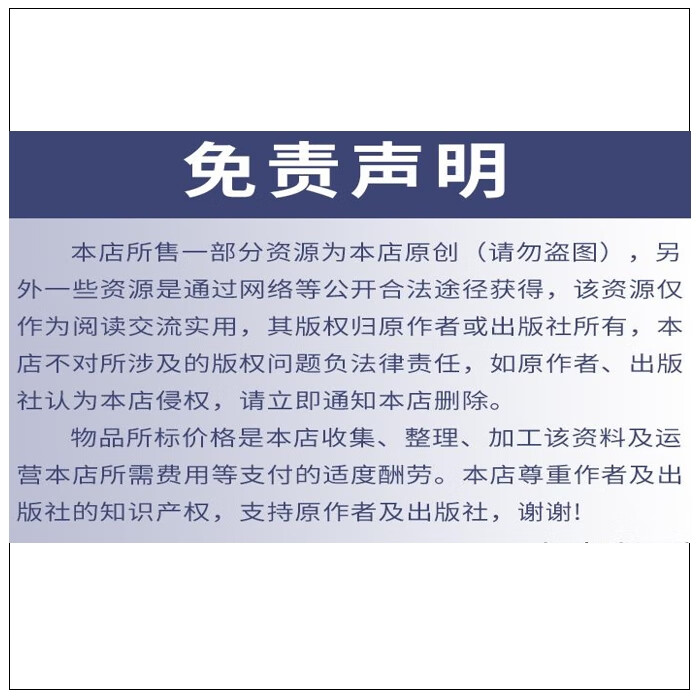 免责声明

本店所售一部分资源为本店原创（请勿盗图），另外一些资源是通过网络等公开合法途径获得，该资源仅作为阅读交流实用，其版权归原作者或出版社所有，本店不对所涉及的版权问题负法律责任，如原作者、出版社认为本店侵权，请立即通知本店删除。

物品所标价格是本店收集、整理、加工该资料及运营本店所需费用等支付的适度酬劳。本店尊重作者及出版社的知识产权，支持原作者及出版社，谢谢！